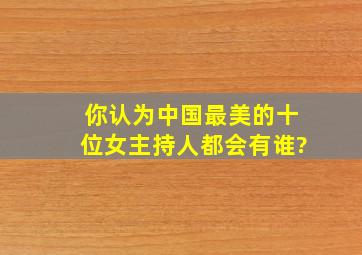 你认为中国最美的十位女主持人都会有谁?